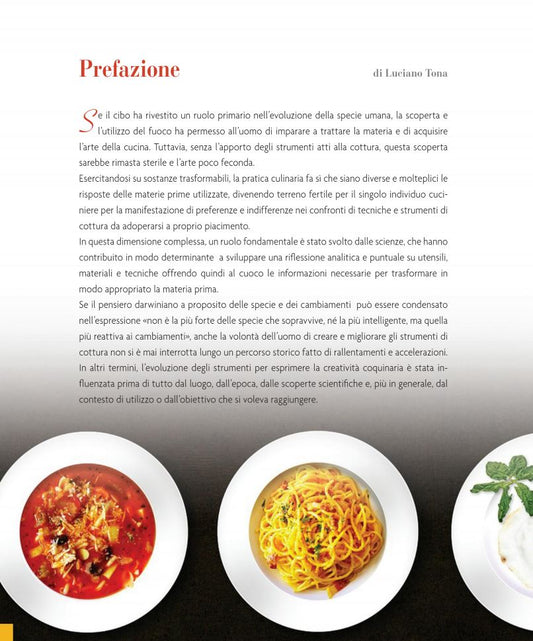 Prefazione

di Luciano Tona

Se il cibo ha rivestito un ruolo primario nell'evoluzione della specie umana, la scoperta e l'utilizzo del fuoco ha permesso all'uomo di imparare a trattare la materia e di acquisire l'arte della cucina. Tuttavia, senza l'apporto degli strumenti atti alla cottura, questa scoperta sarebbe rimasta sterile e l'arte poco feconda.

Esercitandosi su sostanze trasformabili, la pratica culinaria fa sì che siano diverse e molteplici le risposte delle materie prime utilizzate, divenendo terreno fertile per il singolo individuo cuciniere per la manifestazione di preferenze e indifferenze nei confronti di tecniche e strumenti di cottura da adoperarsi a proprio piacimento.

In questa dimensione complessa, un ruolo fondamentale è stato svolto dalle scienze, che hanno contribuito in modo determinante a sviluppare una riflessione analitica e puntuale su utensili, materiali e tecniche offrendo quindi al cuoco le informazioni necessarie per trasformare in modo appropriato la materia prima.

Se il pensiero darwiniano a proposito delle specie e dei cambiamenti può essere condensato nell'espressione «non è la più forte delle specie che sopravvive, né la più intelligente, ma quella più reattiva ai cambiamenti», anche la volontà dell'uomo di creare e migliorare gli strumenti di cottura non si è mai interrotta lungo un percorso storico fatto di rallentamenti e accelerazioni. In altri termini, l'evoluzione degli strumenti per esprimere la creatività coquinaria è stata influenzata prima di tutto dal luogo, dall'epoca, dalle scoperte scientifiche e, più in generale, dal contesto di utilizzo o dall'obiettivo che si voleva raggiungere.